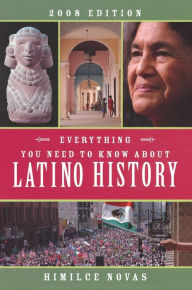 2008 EDITION

EVERYTHING
YOU NEED TO KNOW ABOUT
LATINO HISTORY

HIMILCE NOVAS